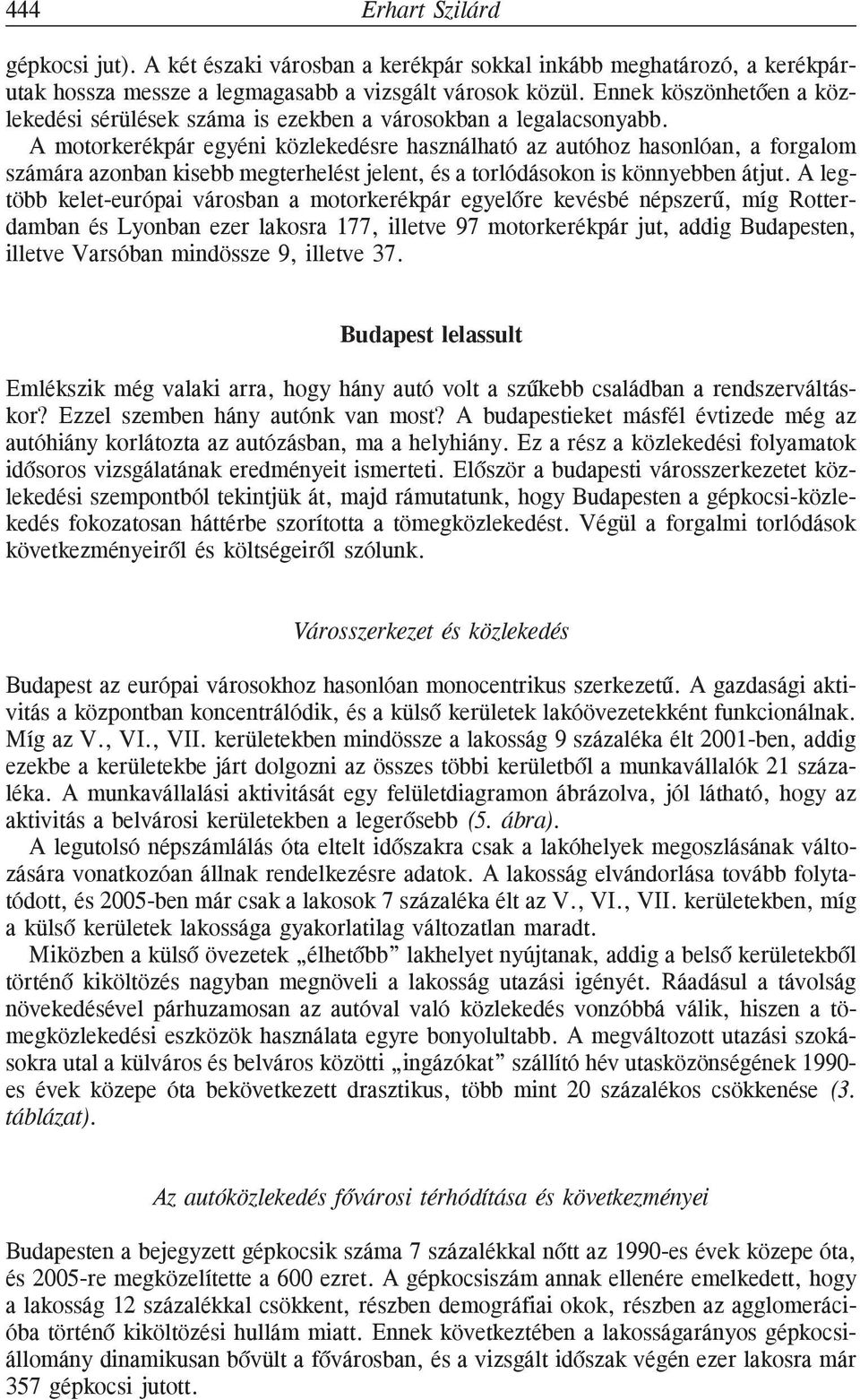 444 Erhart Szilárd

gépkocsi jut). A két északi városban a kerékpár sokkal inkább meghatározó, a kerékpárutak hossza messze a legmagasabb a vizsgált városok közül. Ennek köszönhetően a közlekedési sérülések száma is ezekben a városokban a legalacsonyabb. A motorkerékpár egyéni közlekedésre használható az autóhoz hasonlóan, a forgalom számára azonban kisebb megterhelést jelent, és a torlódásokon is könnyebben átjut. A legtöbb kelet-európai városban a motorkerékpár egyelőre kevésbé népszerű, míg Rotterdamban és Lyonban ezer lakosra 177, illetve 97 motorkerékpár jut, addig Budapesten, illetve Varsóban mindössze 9, illetve 37.

Budapest lelassult

Emlékszik még valaki arra, hogy hány autó volt a szűkebb családban a rendszerváltáskor? Ezzel szemben hány autónk van most? A budapestieket másfél évtizede még az autóhiány korlátozta az autózásban, ma a helyhiány. Ez a rész a közlekedési folyamatok idősoros vizsgálatának eredményeit ismerteti. Először a budapesti városszerkezetet közlekedési szempontból tekintjük át, majd rámutatunk, hogy Budapesten a gépkocsi-közlekedés fokozatosan háttérbe szorította a tömegközlekedést. Végül a forgalmi torlódások következményeiről és költségeiről szólunk.

Városszerkezet és közlekedés

Budapest az európai városokhoz hasonlóan monocentrikus szerkezetű. A gazdasági aktivitás a központban koncentrálódik, és a külső kerületek lakóövezetekként funkcionálnak. Míg az V., VI., VII. kerületekben mindössze a lakosság 9 százaléka élt 2001-ben, addig ezekbe a kerületekbe járt dolgozni az összes többi kerületből a munkavállalók 21 százaléka. A munkavállalási aktivitását egy felületdiagramon ábrázolva, jól látható, hogy az aktivitás a belvárosi kerületekben a legerősebb (5. ábra).

A legutolsó népszámlálás óta eltelt időszakra csak a lakóhelyek megoszlásának változására vonatkozóan állnak rendelkezésre adatok. A lakosság elvándorlása tovább folytatódott, és 2005-ben már csak a lakosok 7 százaléka élt az V., VI., VII. kerületekben, míg a külső kerületek lakossága gyakorlatilag változatlan maradt.

Miközben a külső övezetek „élhetőbb” lakhelyet nyújtanak, addig a belső kerületekből történő kiköltözés nagyban megnöveli a lakosság utazási igényét. Ráadásul a távolság növekedésével párhuzamosan az autóval való közlekedés vonzóbbá válik, hiszen a tömegközlekedési eszközök használata egyre bonyolultabb. A megváltozott utazási szokásokra utal a külváros és belváros közötti „ingázókat” szállító hév utasközönségének 1990-es évek közepe óta bekövetkezett drasztikus, több mint 20 százalékos csökkenése (3. táblázat).

Az autóközlekedés fővárosi térhódítása és következményei

Budapesten a bejegyzett gépkocsik száma 7 százalékkal nőtt az 1990-es évek közepe óta, és 2005-re megközelítette a 600 ezret. A gépkocsiszám annak ellenére emelkedett, hogy a lakosság 12 százalékkal csökkent, részben demográfiai okok, részben az agglomerációba történő kiköltözési hullám miatt. Ennek következtében a lakosságarányos gépkocsiállomány dinamikusan bővült a fővárosban, és a vizsgált időszak végén ezer lakosra már 357 gépkocsi jutott.